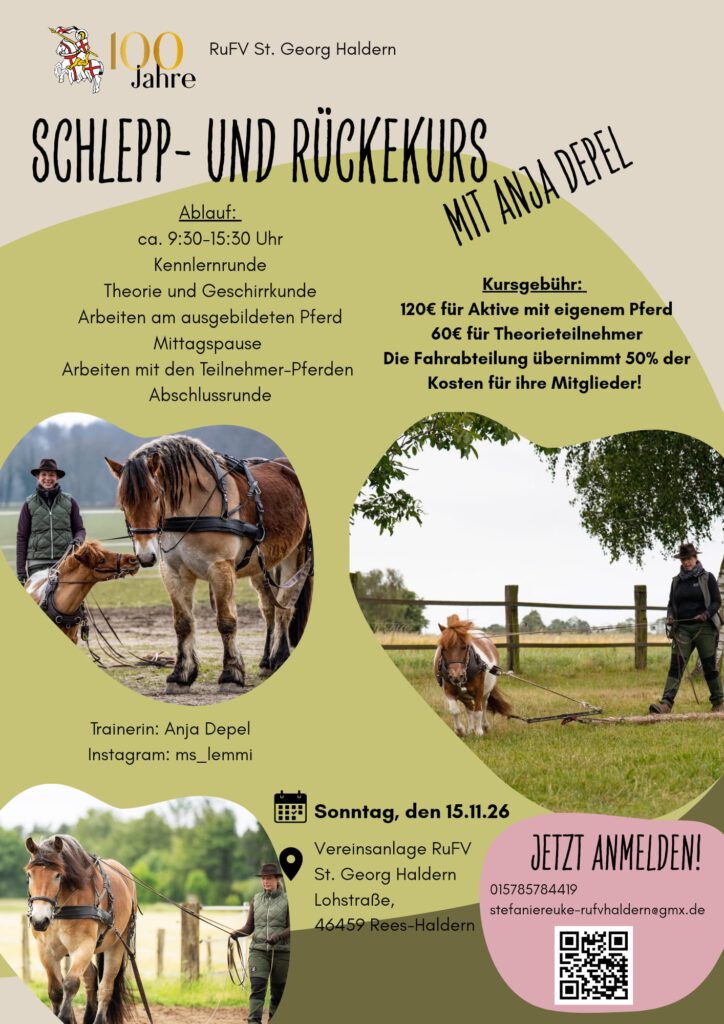 100 Jahre

RuFV St. Georg Haldern

SCHLEPP- UND RÜCKEKURS

MIT ANJA DEPEL

Ablauf:
ca. 9:30-15:30 Uhr
Kennlernrunde
Theorie und Geschirrkunde
Arbeiten am ausgebildeten Pferd
Mittagspause
Arbeiten mit den Teilnehmer-Pferden
Abschlussrunde

Kursgebühr:
120€ für Aktive mit eigenem Pferd
60€ für Theorieteilnehmer
Die Fahrabteilung übernimmt 50% der Kosten für ihre Mitglieder!

Trainerin: Anja Depel
Instagram: ms_lemmi

Sonntag, den 15.11.26

Vereinsanlage RuFV St. Georg Haldern
Lohstraße,
46459 Rees-Haldern

JETZT ANMELDEN!
015785784419
stefaniereuke-rufvhaldern@gmx.de